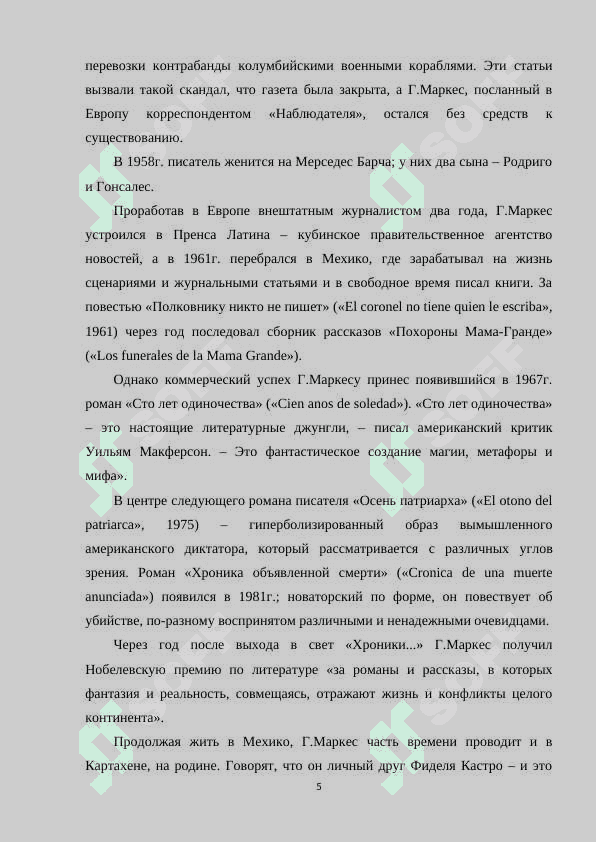 перевозки контрабанды колумбийскими военными кораблями. Эти статьи вызвали такой скандал, что газета была закрыта, а Г.Маркес, посланный в Европу корреспондентом «Наблюдателя», остался без средств к существованию.

В 1958г. писатель женится на Мерседес Барча; у них два сына – Родриго и Гонсалес.

Проработав в Европе внештатным журналистом два года, Г.Маркес устроился в Пренса Латина – кубинское правительственное агентство новостей, а в 1961г. перебрался в Мехико, где зарабатывал на жизнь сценариями и журнальными статьями и в свободное время писал книги. За повестью «Полковнику никто не пишет» («El coronel no tiene quien le escriba», 1961) через год последовал сборник рассказов «Похороны Мама-Гранде» («Los funerales de la Mama Grande»).

Однако коммерческий успех Г.Маркесу принес появившийся в 1967г. роман «Сто лет одиночества» («Cien anos de soledad»). «Сто лет одиночества» – это настоящие литературные джунгли, – писал американский критик Уильям Макферсон. – Это фантастическое создание магии, метафоры и мифа».

В центре следующего романа писателя «Осень патриарха» («El otono del patriarca», 1975) – гиперболизированный образ вымышленного американского диктатора, который рассматривается с различных углов зрения. Роман «Хроника объявленной смерти» («Cronica de una muerte anunciada») появился в 1981г.; новаторский по форме, он повествует об убийстве, по-разному воспринятом различными и ненадежными очевидцами.

Через год после выхода в свет «Хроники...» Г.Маркес получил Нобелевскую премию по литературе «за романы и рассказы, в которых фантазия и реальность, совмещаясь, отражают жизнь и конфликты целого континента».

Продолжая жить в Мехико, Г.Маркес часть времени проводит и в Картахене, на родине. Говорят, что он личный друг Фиделя Кастро – и это

5